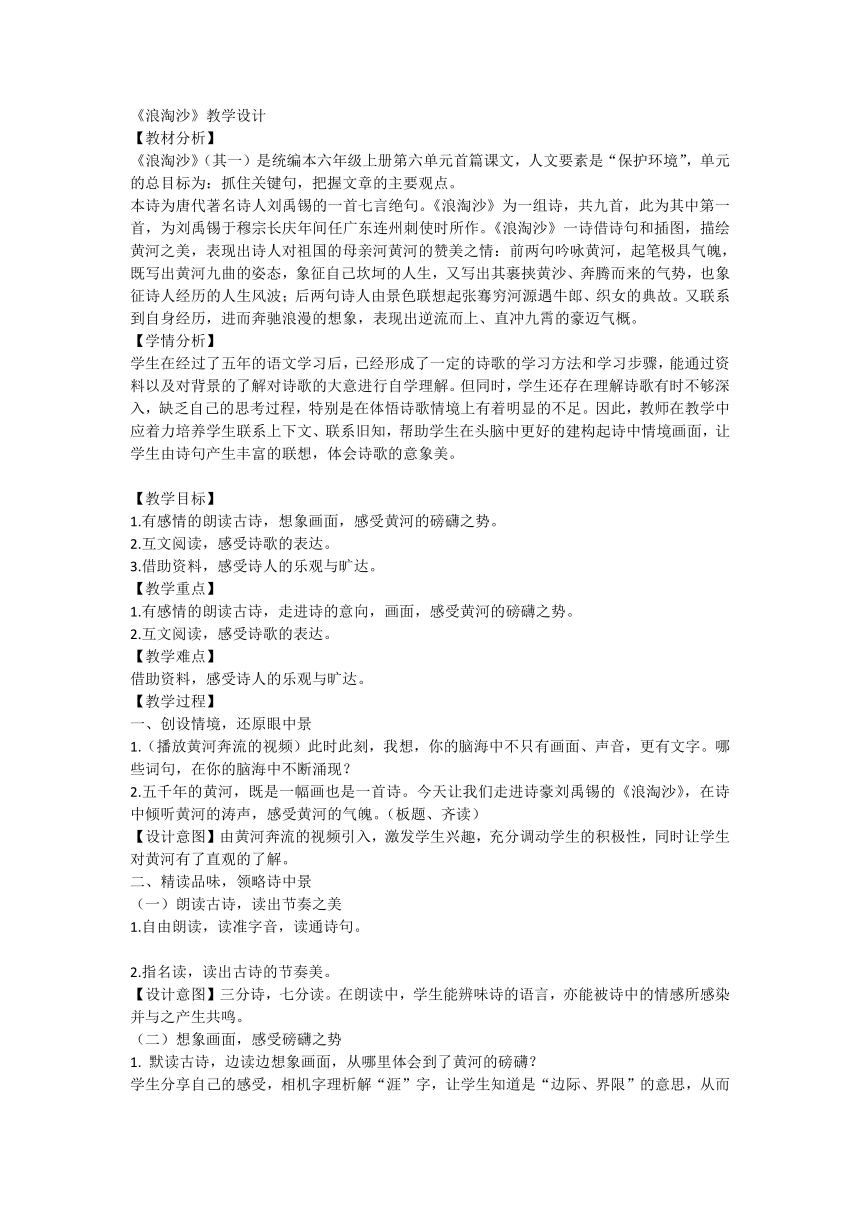 《浪淘沙》教学设计
【教材分析】
《浪淘沙》（其一）是统编本六年级上册第六单元首篇课文，人文要素是“保护环境”，单元的总目标为：抓住关键句，把握文章的主要观点。
本诗为唐代著名诗人刘禹锡的一首七言绝句。《浪淘沙》为一组诗，共九首，此为其中第一首，为刘禹锡于穆宗长庆年间任广东连州刺使时所作。《浪淘沙》一诗借诗句和插图，描绘黄河之美，表现出诗人对祖国的母亲河黄河的赞美之情：前两句吟咏黄河，起笔极具气魄，既写出黄河九曲的姿态，象征自己坎坷的人生，又写出其裹挟黄沙、奔腾而来的气势，也象征诗人经历的人生风波；后两句诗人由景色联想起张骞穷河源遇牛郎、织女的典故。又联系到自身经历，进而奔驰浪漫的想象，表现出逆流而上、直冲九霄的豪迈气概。
【学情分析】
学生在经过了五年的语文学习后，已经形成了一定的诗歌的学习方法和学习步骤，能通过资料以及对背景的了解对诗歌的大意进行自学理解。但同时，学生还存在理解诗歌有时不够深入，缺乏自己的思考过程，特别是在体悟诗歌情境上有着明显的不足。因此，教师在教学中应着力培养学生联系上下文、联系旧知，帮助学生在头脑中更好的建构起诗中情境画面，让学生由诗句产生丰富的联想，体会诗歌的意象美。

【教学目标】
1.有感情的朗读古诗，想象画面，感受黄河的磅礴之势。
2.互文阅读，感受诗歌的表达。
3.借助资料，感受诗人的乐观与旷达。
【教学重点】
1.有感情的朗读古诗，走进诗的意向，画面，感受黄河的磅礴之势。
2.互文阅读，感受诗歌的表达。
【教学难点】
借助资料，感受诗人的乐观与旷达。
【教学过程】
一、创设情境，还原眼中景
1.（播放黄河奔流的视频）此时此刻，我想，你的脑海中不只有画面、声音，更有文字。哪些词句，在你的脑海中不断涌现？
2.五千年的黄河，既是一幅画也是一首诗。今天让我们走进诗豪刘禹锡的《浪淘沙》，在诗中倾听黄河的涛声，感受黄河的气魄。（板题、齐读）
【设计意图】由黄河奔流的视频引入，激发学生兴趣，充分调动学生的积极性，同时让学生对黄河有了直观的了解。
二、精读品味，领略诗中景
（一）朗读古诗，读出节奏之美
1.自由朗读，读准字音，读通诗句。

2.指名读，读出古诗的节奏美。
【设计意图】三分诗，七分读。在朗读中，学生能辨味诗的语言，亦能被诗中的情感所感染并与之产生共鸣。
（二）想象画面，感受磅礴之势
1. 默读古诗，边读边想象画面，从哪里体会到了黄河的磅礴？
学生分享自己的感受，相机字理析解“涯”字，让学生知道是“边际、界限”的意思，从而